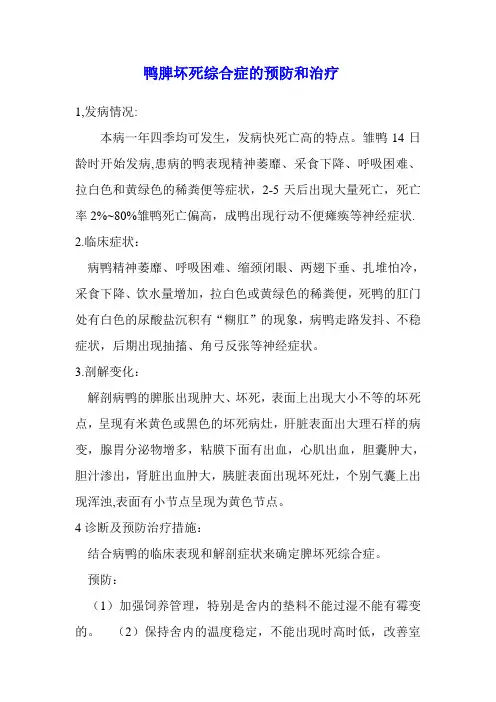 鸭脾坏死综合症的预防和治疗

1,发病情况:

本病一年四季均可发生，发病快死亡高的特点。雏鸭 14 日龄时开始发病,患病的鸭表现精神萎靡、采食下降、呼吸困难、拉白色和黄绿色的稀粪便等症状，2-5 天后出现大量死亡，死亡率 2%~80%雏鸭死亡偏高，成鸭出现行动不便瘫痪等神经症状.

2.临床症状：

病鸭精神萎靡、呼吸困难、缩颈闭眼、两翅下垂、扎堆怕冷，采食下降、饮水量增加，拉白色或黄绿色的稀粪便，死鸭的肛门处有白色的尿酸盐沉积有“糊肛”的现象，病鸭走路发抖、不稳症状，后期出现抽搐、角弓反张等神经症状。

3.剖解变化：

解剖病鸭的脾胀出现肿大、坏死，表面上出现大小不等的坏死点，呈现有米黄色或黑色的坏死病灶，肝脏表面出大理石样的病变，腺胃分泌物增多，粘膜下面有出血，心肌出血，胆囊肿大，胆汁渗出，肾脏出血肿大，胰脏表面出现坏死灶，个别气囊上出现浑浊,表面有小节点呈现为黄色节点。

4 诊断及预防治疗措施：

结合病鸭的临床表现和解剖症状来确定脾坏死综合症。

预防：

（1）加强饲养管理，特别是舍内的垫料不能过湿不能有霉变的。 （2）保持舍内的温度稳定，不能出现时高时低，改善室